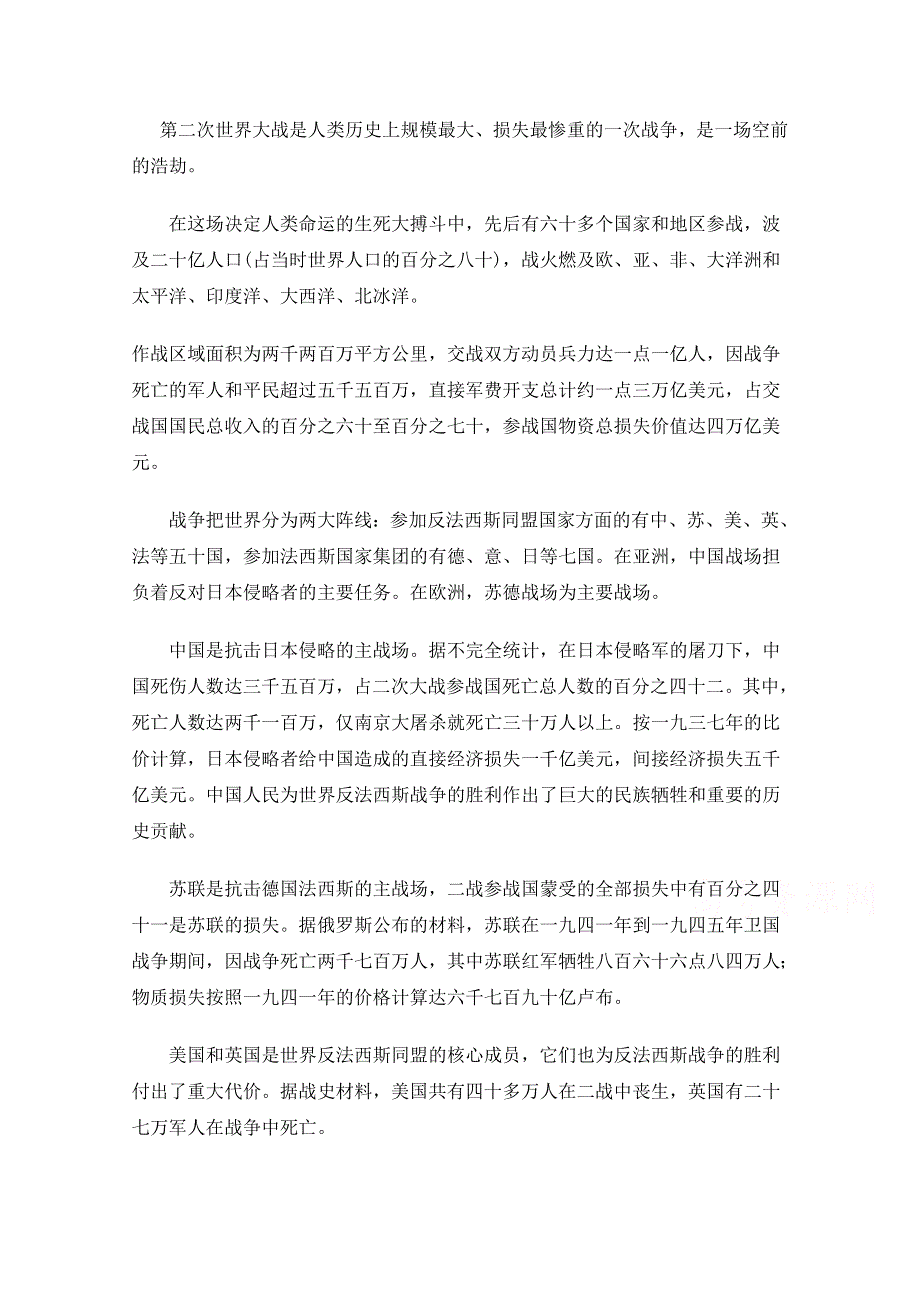 第二次世界大战是人类历史上规模最大、损失最惨重的一次战争，是一场空前的浩劫。

在这场决定人类命运的生死大搏斗中，先后有六十多个国家和地区参战，波及二十亿人口(占当时世界人口的百分之八十)，战火燃及欧、亚、非、大洋洲和太平洋、印度洋、大西洋、北冰洋。

作战区域面积为两千两百万平方公里，交战双方动员兵力达一点一亿人，因战争死亡的军人和平民超过五千五百万，直接军费开支总计约一点三万亿美元，占交战国国民总收入的百分之六十至百分之七十，参战国物资总损失价值达四万亿美元。

战争把世界分为两大阵线：参加反法西斯同盟国家方面的有中、苏、美、英、法等五十国，参加法西斯国家集团的有德、意、日等七国。在亚洲，中国战场担负着反对日本侵略者的主要任务。在欧洲，苏德战场为主要战场。

中国是抗击日本侵略的主战场。据不完全统计，在日本侵略军的屠刀下，中国死伤人数达三千五百万，占二次大战参战国死亡总人数的百分之四十二。其中，死亡人数达两千一百万，仅南京大屠杀就死亡三十万人以上。按一九三七年的比价计算，日本侵略者给中国造成的直接经济损失一千亿美元，间接经济损失五千亿美元。中国人民为世界反法西斯战争的胜利作出了巨大的民族牺牲和重要的历史贡献。

苏联是抗击德国法西斯的主战场，二战参战国蒙受的全部损失中有百分之四十一是苏联的损失。据俄罗斯公布的材料，苏联在一九四一年到一九四五年卫国战争期间，因战争死亡两千七百万人，其中苏联红军牺牲八百六十六点八四万人；物质损失按照一九四一年的价格计算达六千七百九十亿卢布。

美国和英国是世界反法西斯同盟的核心成员，它们也为反法西斯战争的胜利付出了重大代价。据战史材料，美国共有四十多万人在二战中丧生，英国有二十七万军人在战争中死亡。